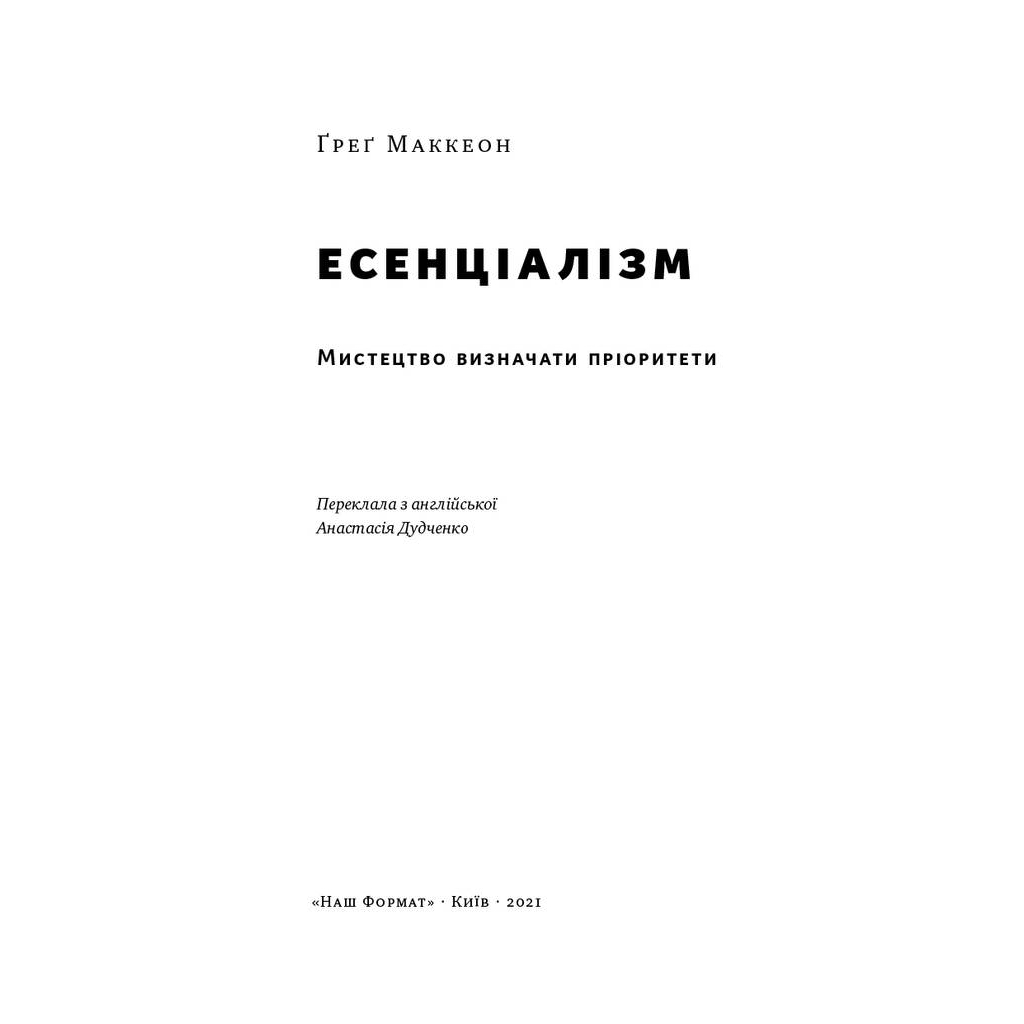 Ґреґ Маккеон

ЕСЕНЦІАЛІЗМ

Мистецтво визначати пріоритети

Переклала з англійської
Анастасія Дудченко

«Наш Формат» · Київ · 2021